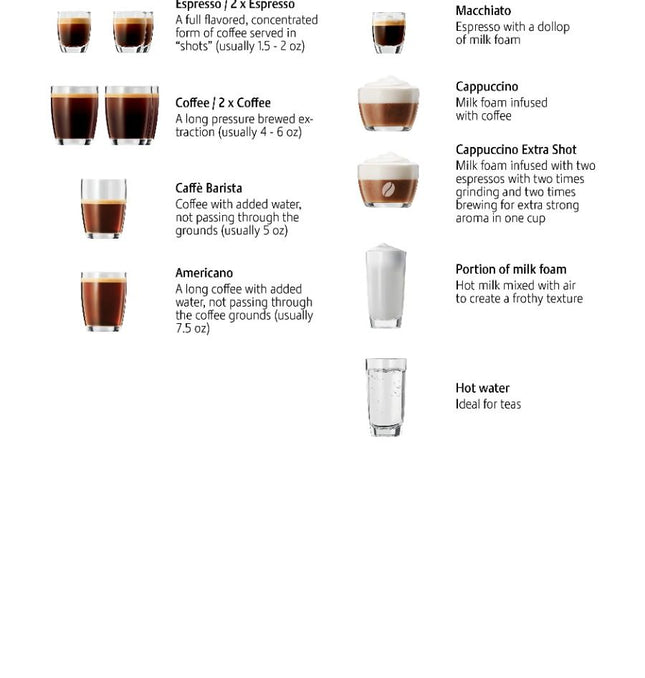 Espresso / 2 x Espresso
A full flavored, concentrated form of coffee served in "shots" (usually 1.5 - 2 oz)

Coffee / 2 x Coffee
A long pressure brewed extraction (usually 4 - 6 oz)

Caffè Barista
Coffee with added water, not passing through the grounds (usually 5 oz)

Americano
A long coffee with added water, not passing through the coffee grounds (usually 7.5 oz)

Macchiato
Espresso with a dollop of milk foam

Cappuccino
Milk foam infused with coffee

Cappuccino Extra Shot
Milk foam infused with two espressos with two times grinding and two times brewing for extra strong aroma in one cup

Portion of milk foam
Hot milk mixed with air to create a frothy texture

Hot water
Ideal for teas